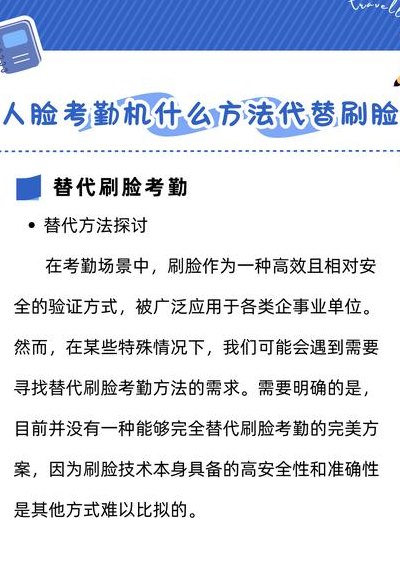 travel

人脸考勤机什么方法代替刷脸

替代刷脸考勤

• 替代方法探讨

在考勤场景中，刷脸作为一种高效且相对安全的验证方式，被广泛应用于各类企事业单位。然而，在某些特殊情况下，我们可能会遇到需要寻找替代刷脸考勤方法的需求。需要明确的是，目前并没有一种能够完全替代刷脸考勤的完美方案，因为刷脸技术本身具备的高安全性和准确性是其他方式难以比拟的。